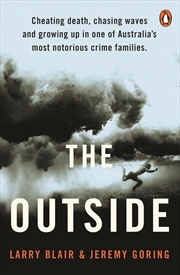 Cheating death, chasing waves and growing up in one of Australia's most notorious crime families.

THE

OUTSIDE

LARRY BLAIR & JEREMY GORING